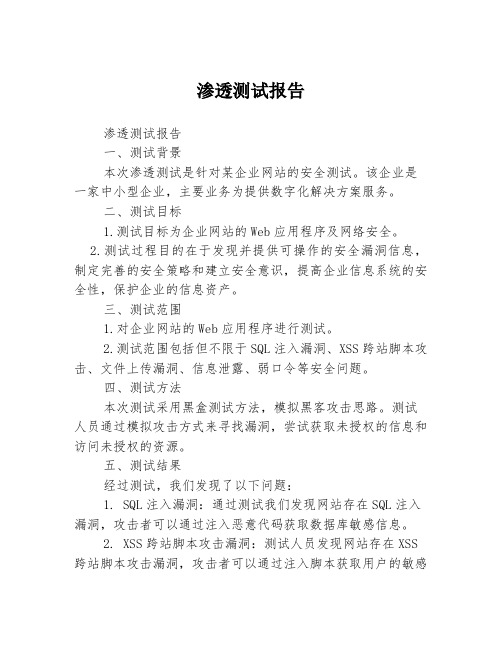 渗透测试报告

渗透测试报告

一、测试背景

本次渗透测试是针对某企业网站的安全测试。该企业是一家中小型企业，主要业务为提供数字化解决方案服务。

二、测试目标

1.测试目标为企业网站的Web应用程序及网络安全。

2.测试过程目的在于发现并提供可操作的安全漏洞信息，制定完善的安全策略和建立安全意识，提高企业信息系统的安全性，保护企业的信息资产。

三、测试范围

1.对企业网站的Web应用程序进行测试。

2.测试范围包括但不限于SQL注入漏洞、XSS跨站脚本攻击、文件上传漏洞、信息泄露、弱口令等安全问题。

四、测试方法

本次测试采用黑盒测试方法，模拟黑客攻击思路。测试人员通过模拟攻击方式来寻找漏洞，尝试获取未授权的信息和访问未授权的资源。

五、测试结果

经过测试，我们发现了以下问题：

1. SQL注入漏洞：通过测试我们发现网站存在SQL注入漏洞，攻击者可以通过注入恶意代码获取数据库敏感信息。

2. XSS跨站脚本攻击漏洞：测试人员发现网站存在XSS跨站脚本攻击漏洞，攻击者可以通过注入脚本获取用户的敏感